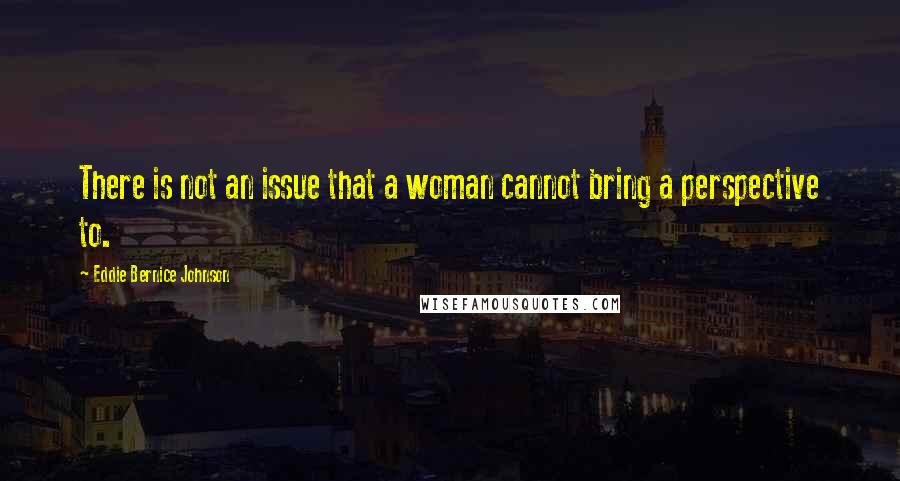 There is not an issue that a woman cannot bring a perspective to.

~ Eddie Bernice Johnson

WISEFAMOUSQUOTES.COM